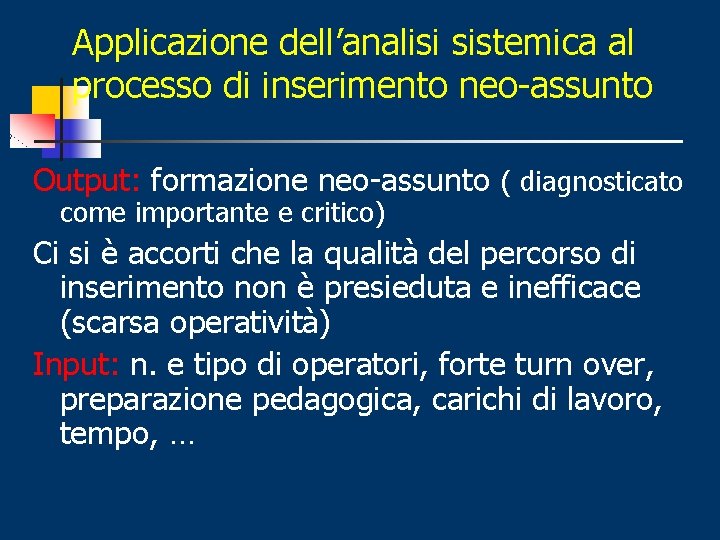 Applicazione dell’analisi sistemica al processo di inserimento neo-assunto

Output: formazione neo-assunto ( diagnosticato come importante e critico)

Ci si è accorti che la qualità del percorso di inserimento non è presieduta e inefficace (scarsa operatività)

Input: n. e tipo di operatori, forte turn over, preparazione pedagogica, carichi di lavoro, tempo, …